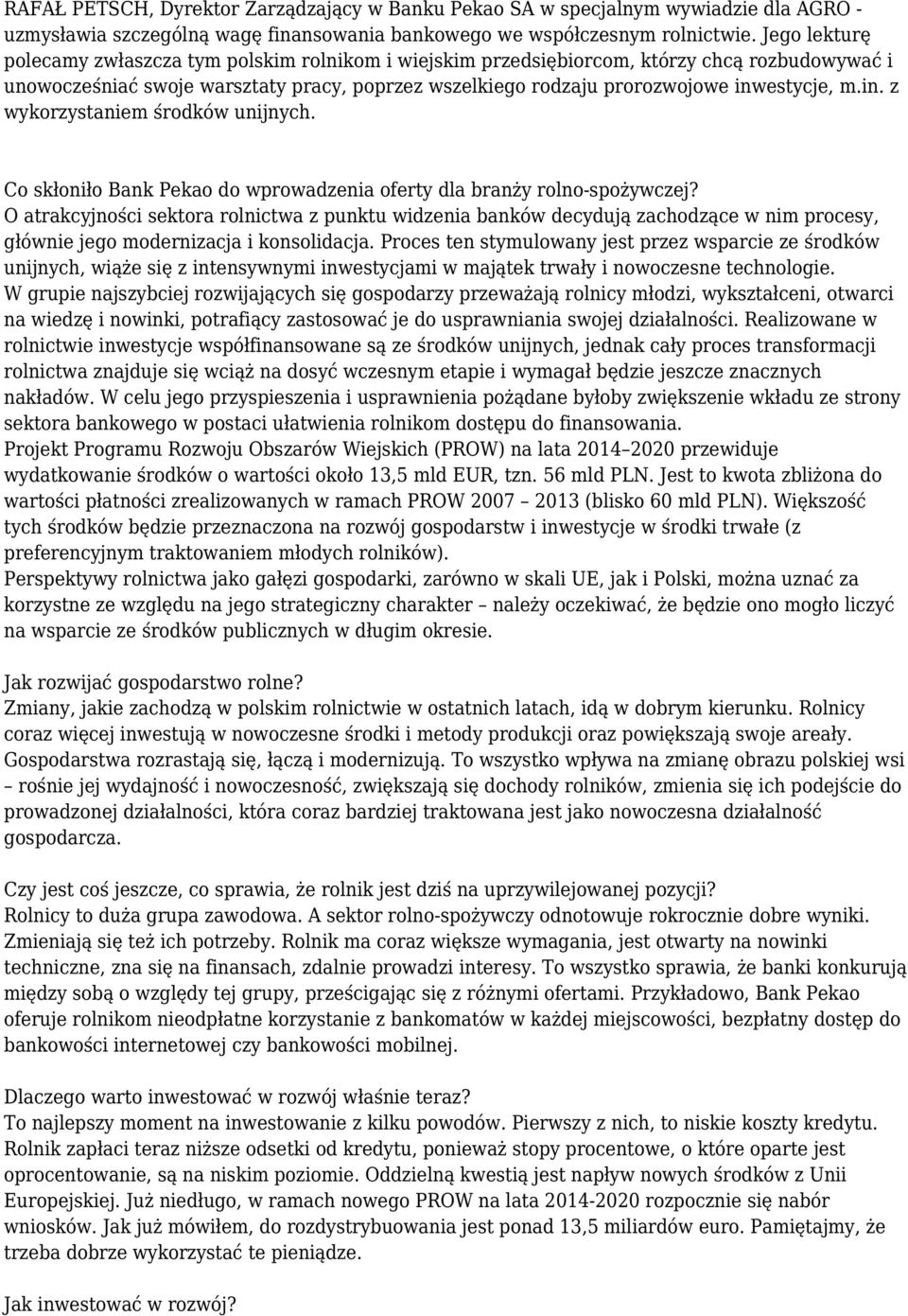 RAFAŁ PETSCH, Dyrektor Zarządzający w Banku Pekao SA w specjalnym wywiadzie dla AGRO - uzmysławia szczególną wagę finansowania bankowego we współczesnym rolnictwie. Jego lekturę polecamy zwłaszcza tym polskim rolnikom i wiejskim przedsiębiorcom, którzy chcą rozbudowywać i unowocześniać swoje warsztaty pracy, poprzez wszelkiego rodzaju prorozwojowe inwestycje, m.in. z wykorzystaniem środków unijnych.

Co skłoniło Bank Pekao do wprowadzenia oferty dla branży rolno-spożywczej?
O atrakcyjności sektora rolnictwa z punktu widzenia banków decydują zachodzące w nim procesy, głównie jego modernizacja i konsolidacja. Proces ten stymulowany jest przez wsparcie ze środków unijnych, wiąże się z intensywnymi inwestycjami w majątek trwały i nowoczesne technologie.
W grupie najszybciej rozwijających się gospodarzy przeważają rolnicy młodzi, wykształceni, otwarci na wiedzę i nowinki, potrafiący zastosować je do usprawniania swojej działalności. Realizowane w rolnictwie inwestycje współfinansowane są ze środków unijnych, jednak cały proces transformacji rolnictwa znajduje się wciąż na dosyć wczesnym etapie i wymagał będzie jeszcze znacznych nakładów. W celu jego przyspieszenia i usprawnienia pożądane byłoby zwiększenie wkładu ze strony sektora bankowego w postaci ułatwienia rolnikom dostępu do finansowania.
Projekt Programu Rozwoju Obszarów Wiejskich (PROW) na lata 2014–2020 przewiduje wydatkowanie środków o wartości około 13,5 mld EUR, tzn. 56 mld PLN. Jest to kwota zbliżona do wartości płatności zrealizowanych w ramach PROW 2007 – 2013 (blisko 60 mld PLN). Większość tych środków będzie przeznaczona na rozwój gospodarstw i inwestycje w środki trwałe (z preferencyjnym traktowaniem młodych rolników).
Perspektywy rolnictwa jako gałęzi gospodarki, zarówno w skali UE, jak i Polski, można uznać za korzystne ze względu na jego strategiczny charakter – należy oczekiwać, że będzie ono mogło liczyć na wsparcie ze środków publicznych w długim okresie.

Jak rozwijać gospodarstwo rolne?
Zmiany, jakie zachodzą w polskim rolnictwie w ostatnich latach, idą w dobrym kierunku. Rolnicy coraz więcej inwestują w nowoczesne środki i metody produkcji oraz powiększają swoje areały. Gospodarstwa rozrastają się, łączą i modernizują. To wszystko wpływa na zmianę obrazu polskiej wsi – rośnie jej wydajność i nowoczesność, zwiększają się dochody rolników, zmienia się ich podejście do prowadzonej działalności, która coraz bardziej traktowana jest jako nowoczesna działalność gospodarcza.

Czy jest coś jeszcze, co sprawia, że rolnik jest dziś na uprzywilejowanej pozycji?
Rolnicy to duża grupa zawodowa. A sektor rolno-spożywczy odnotowuje rokrocznie dobre wyniki. Zmieniają się też ich potrzeby. Rolnik ma coraz większe wymagania, jest otwarty na nowinki techniczne, zna się na finansach, zdalnie prowadzi interesy. To wszystko sprawia, że banki konkurują między sobą o względy tej grupy, prześcigając się z różnymi ofertami. Przykładowo, Bank Pekao oferuje rolnikom nieodpłatne korzystanie z bankomatów w każdej miejscowości, bezpłatny dostęp do bankowości internetowej czy bankowości mobilnej.

Dlaczego warto inwestować w rozwój właśnie teraz?
To najlepszy moment na inwestowanie z kilku powodów. Pierwszy z nich, to niskie koszty kredytu. Rolnik zapłaci teraz niższe odsetki od kredytu, ponieważ stopy procentowe, o które oparte jest oprocentowanie, są na niskim poziomie. Oddzielną kwestią jest napływ nowych środków z Unii Europejskiej. Już niedługo, w ramach nowego PROW na lata 2014-2020 rozpocznie się nabór wniosków. Jak już mówiłem, do rozdystrybuowania jest ponad 13,5 miliardów euro. Pamiętajmy, że trzeba dobrze wykorzystać te pieniądze.

Jak inwestować w rozwój?